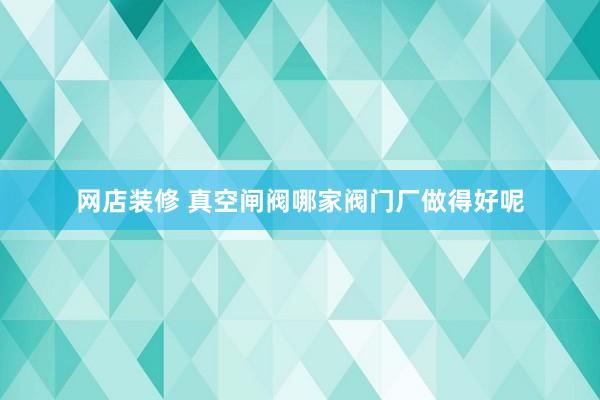 网店装修 真空闸阀哪家阀门厂做得好呢